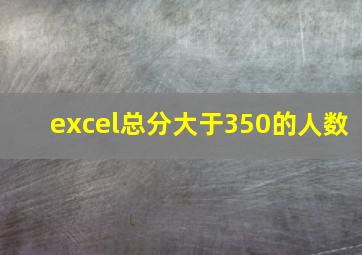 excel总分大于350的人数